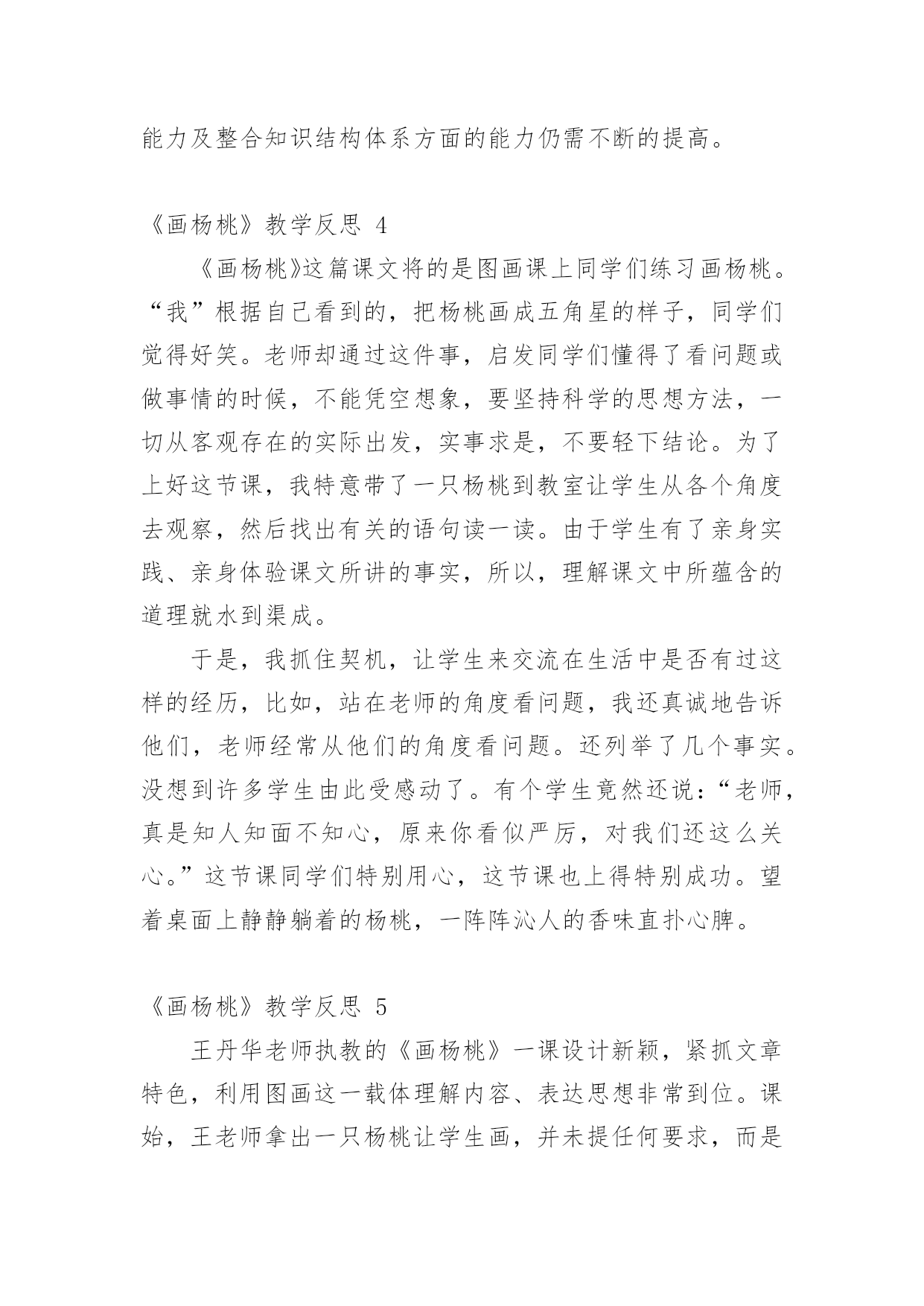 能力及整合知识结构体系方面的能力仍需不断的提高。

《画杨桃》教学反思 4

《画杨桃》这篇课文将的是图画课上同学们练习画杨桃。“我”根据自己看到的，把杨桃画成五角星的样子，同学们觉得好笑。老师却通过这件事，启发同学们懂得了看问题或做事情的时候，不能凭空想象，要坚持科学的思想方法，一切从客观存在的实际出发，实事求是，不要轻下结论。为了上好这节课，我特意带了一只杨桃到教室让学生从各个角度去观察，然后找出有关的语句读一读。由于学生有了亲身实践、亲身体验课文所讲的事实，所以，理解课文中所蕴含的道理就水到渠成。

于是，我抓住契机，让学生来交流在生活中是否有过这样的经历，比如，站在老师的角度看问题，我还真诚地告诉他们，老师经常从他们的角度看问题。还列举了几个事实。没想到许多学生由此受感动了。有个学生竟然还说：“老师，真是知人知面不知心，原来你看似严厉，对我们还这么关心。”这节课同学们特别用心，这节课也上得特别成功。望着桌面上静静躺着的杨桃，一阵阵沁人的香味直扑心脾。

《画杨桃》教学反思 5

王丹华老师执教的《画杨桃》一课设计新颖，紧抓文章特色，利用图画这一载体理解内容、表达思想非常到位。课始，王老师拿出一只杨桃让学生画，并未提任何要求，而是